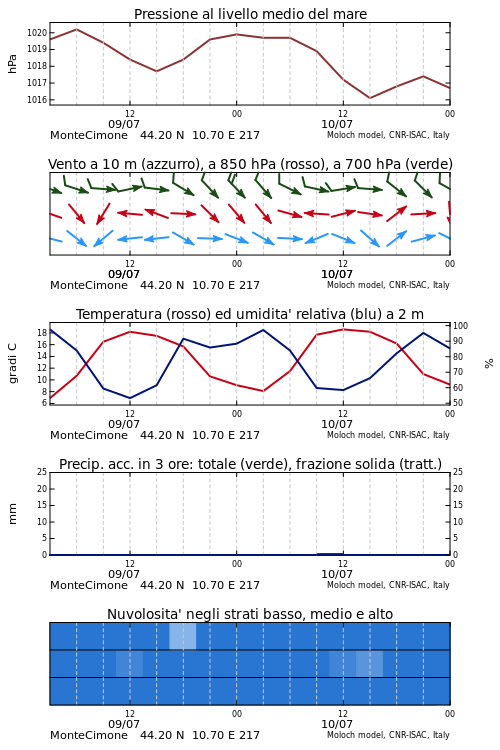 Pressione al livello medio del mare

hPa

1020
1019
1018
1017
1016

12
09/07
00
12
10/07
00

MonteCimone 44.20 N 10.70 E 217
Moloch model, CNR-ISAC, Italy

Vento a 10 m (azzurro), a 850 hPa (rosso), a 700 hPa (verde)

12
09/07
00
12
10/07
00

MonteCimone 44.20 N 10.70 E 217
Moloch model, CNR-ISAC, Italy

Temperatura (rosso) ed umidita' relativa (blu) a 2 m

gradi C

18
16
14
12
10
8
6

100
90
80
70
60
50

%

12
09/07
00
12
10/07
00

MonteCimone 44.20 N 10.70 E 217
Moloch model, CNR-ISAC, Italy

Precip. acc. in 3 ore: totale (verde), frazione solida (tratt.)

mm

25
20
15
10
5
0

25
20
15
10
5
0

12
09/07
00
12
10/07
00

MonteCimone 44.20 N 10.70 E 217
Moloch model, CNR-ISAC, Italy

Nuvolosita' negli strati basso, medio e alto

12
09/07
00
12
10/07
00

MonteCimone 44.20 N 10.70 E 217
Moloch model, CNR-ISAC, Italy